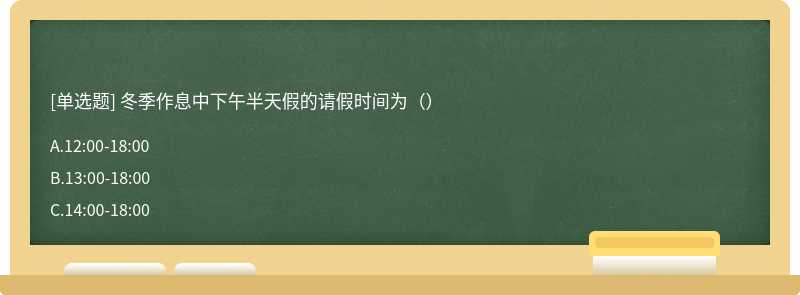 [单选题] 冬季作息中下午半天假的请假时间为（）

A.12:00-18:00

B.13:00-18:00

C.14:00-18:00